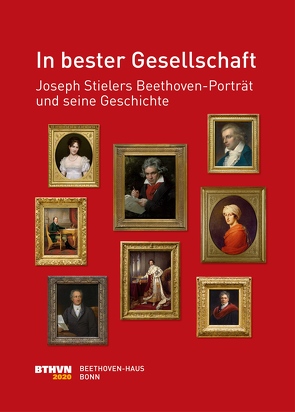 In bester Gesellschaft

Joseph Stielers Beethoven-Porträt und seine Geschichte

BTHVN 2020

BEETHOVEN-HAUS BONN